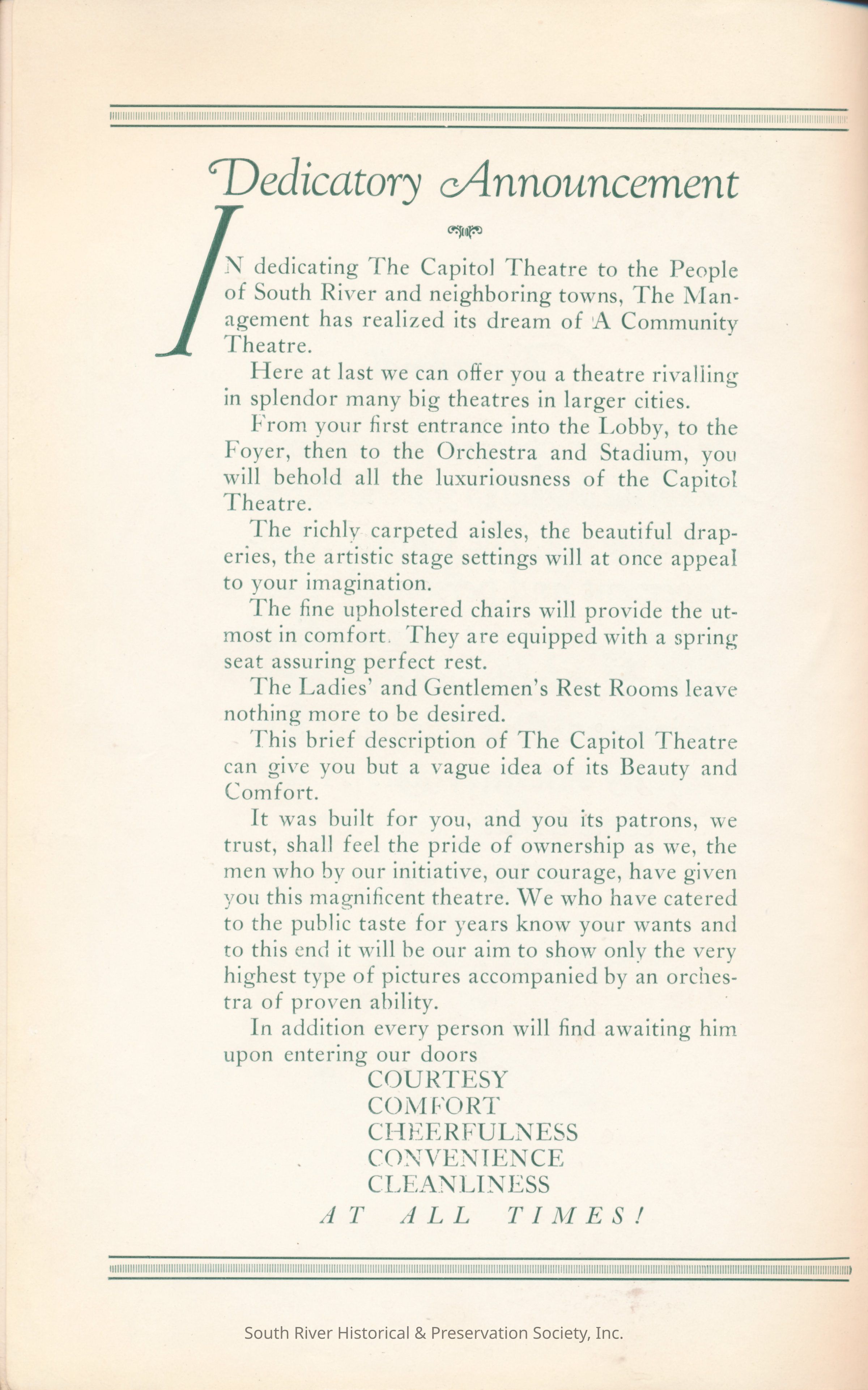 Dedicatory Announcement

IN dedicating The Capitol Theatre to the People of South River and neighboring towns, The Management has realized its dream of A Community Theatre.

Here at last we can offer you a theatre rivalling in splendor many big theatres in larger cities.

From your first entrance into the Lobby, to the Foyer, then to the Orchestra and Stadium, you will behold all the luxuriousness of the Capitol Theatre.

The richly carpeted aisles, the beautiful draperies, the artistic stage settings will at once appeal to your imagination.

The fine upholstered chairs will provide the utmost in comfort. They are equipped with a spring seat assuring perfect rest.

The Ladies' and Gentlemen's Rest Rooms leave nothing more to be desired.

This brief description of The Capitol Theatre can give you but a vague idea of its Beauty and Comfort.

It was built for you, and you its patrons, we trust, shall feel the pride of ownership as we, the men who by our initiative, our courage, have given you this magnificent theatre. We who have catered to the public taste for years know your wants and to this end it will be our aim to show only the very highest type of pictures accompanied by an orchestra of proven ability.

In addition every person will find awaiting him upon entering our doors

COURTESY
COMFORT
CHEERFULNESS
CONVENIENCE
CLEANLINESS

AT ALL TIMES!

South River Historical & Preservation Society, Inc.